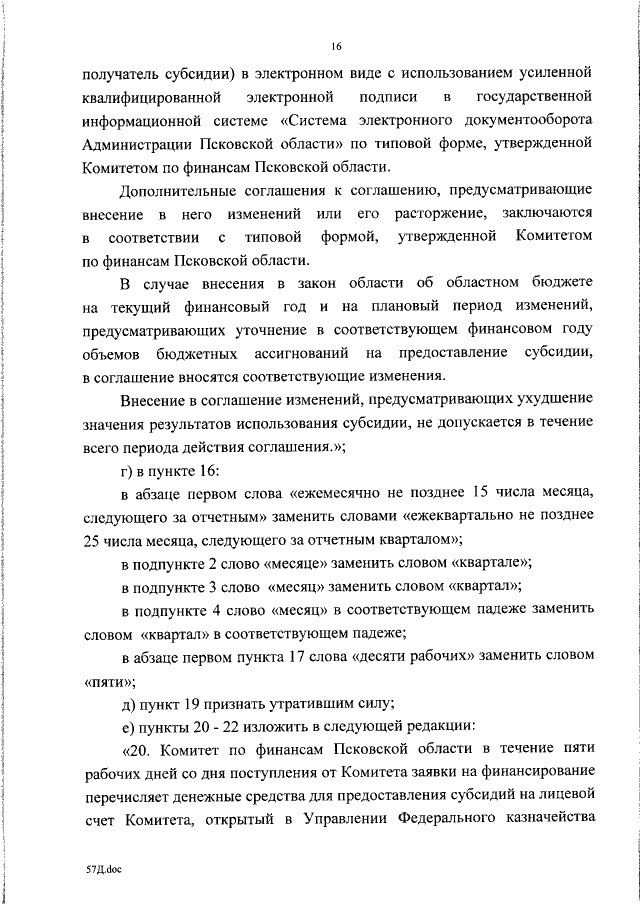 16

получатель субсидии) в электронном виде с использованием усиленной квалифицированной электронной подписи в государственной информационной системе «Система электронного документооборота Администрации Псковской области» по типовой форме, утвержденной Комитетом по финансам Псковской области.

Дополнительные соглашения к соглашению, предусматривающие внесение в него изменений или его расторжение, заключаются в соответствии с типовой формой, утвержденной Комитетом по финансам Псковской области.

В случае внесения в закон области об областном бюджете на текущий финансовый год и на плановый период изменений, предусматривающих уточнение в соответствующем финансовом году объемов бюджетных ассигнований на предоставление субсидии, в соглашение вносятся соответствующие изменения.

Внесение в соглашение изменений, предусматривающих ухудшение значения результатов использования субсидии, не допускается в течение всего периода действия соглашения.»;

г) в пункте 16:

в абзаце первом слова «ежемесячно не позднее 15 числа месяца, следующего за отчетным» заменить словами «ежеквартально не позднее 25 числа месяца, следующего за отчетным кварталом»;

в подпункте 2 слово «месяце» заменить словом «квартале»;

в подпункте 3 слово «месяц» заменить словом «квартал»;

в подпункте 4 слово «месяц» в соответствующем падеже заменить словом «квартал» в соответствующем падеже;

в абзаце первом пункта 17 слова «десяти рабочих» заменить словом «пяти»;

д) пункт 19 признать утратившим силу;

е) пункты 20 - 22 изложить в следующей редакции:

«20. Комитет по финансам Псковской области в течение пяти рабочих дней со дня поступления от Комитета заявки на финансирование перечисляет денежные средства для предоставления субсидий на лицевой счет Комитета, открытый в Управлении Федерального казначейства

57Д.doc